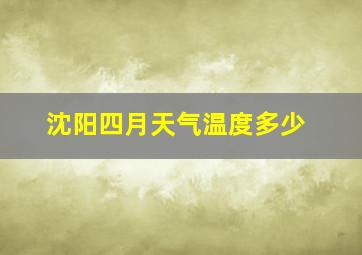 沈阳四月天气温度多少